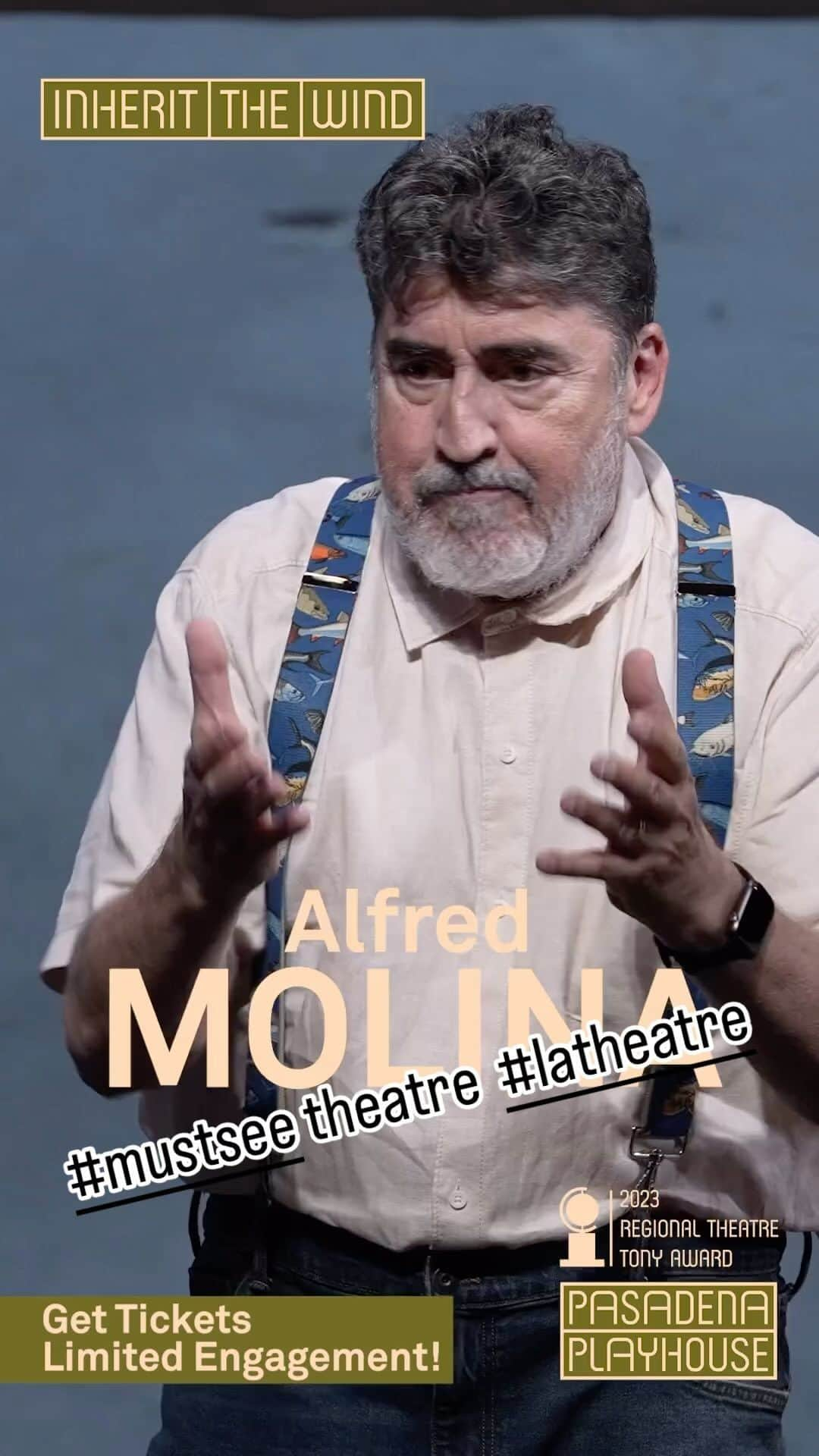 INHERIT THE WIND

Alfred
MOLINA

#mustsee theatre #latheatre

2023
REGIONAL THEATRE
TONY AWARD

PASADENA
PLAYHOUSE

Get Tickets
Limited Engagement!